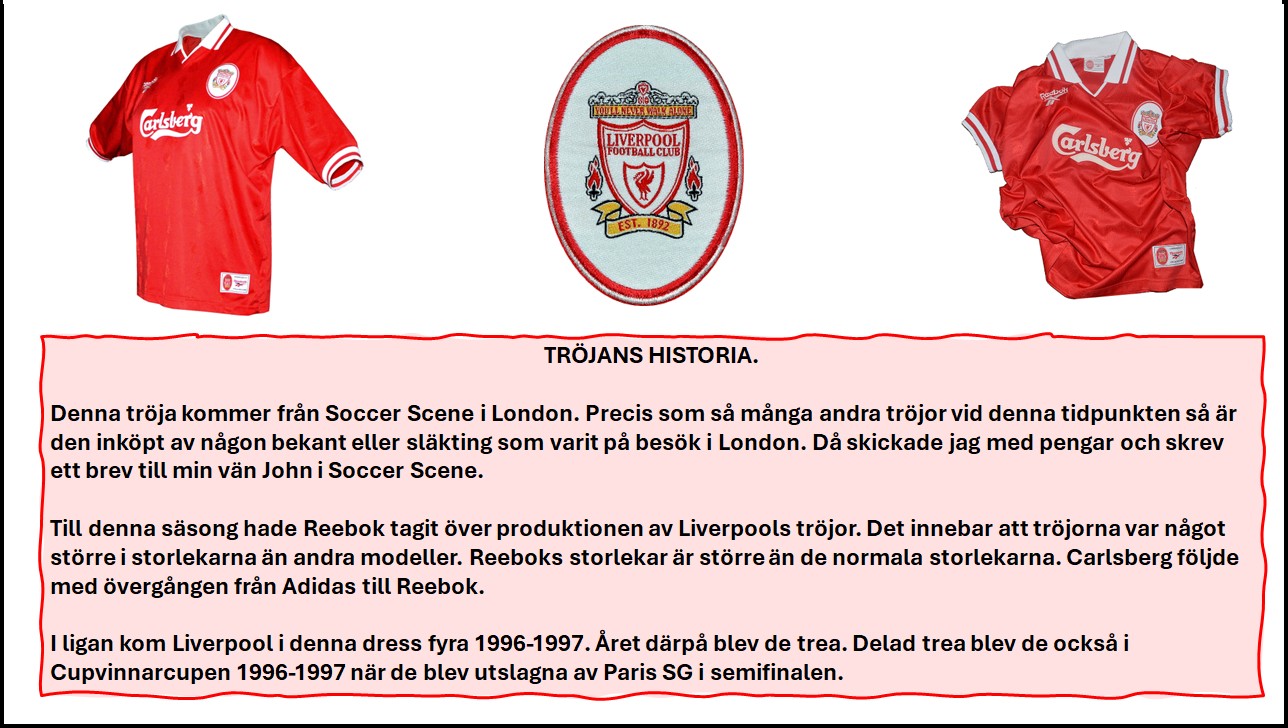 Carlsberg

YOU'LL NEVER WALK ALONE
LIVERPOOL FOOTBALL CLUB
EST. 1892

Reebok
Carlsberg

TRÖJANS HISTORIA.

Denna tröja kommer från Soccer Scene i London. Precis som så många andra tröjor vid denna tidpunkten så är den inköpt av någon bekant eller släkting som varit på besök i London. Då skickade jag med pengar och skrev ett brev till min vän John i Soccer Scene.

Till denna säsong hade Reebok tagit över produktionen av Liverpools tröjor. Det innebar att tröjorna var något större i storlekarna än andra modeller. Reeboks storlekar är större än de normala storlekarna. Carlsberg följde med övergången från Adidas till Reebok.

I ligan kom Liverpool i denna dress fyra 1996-1997. Året därpå blev de trea. Delad trea blev de också i Cupvinnarcupen 1996-1997 när de blev utslagna av Paris SG i semifinalen.